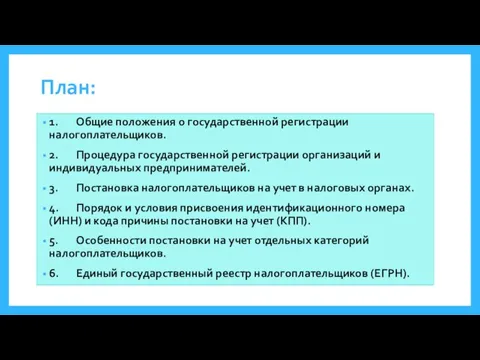 План:

1. Общие положения о государственной регистрации налогоплательщиков.

2. Процедура государственной регистрации организаций и индивидуальных предпринимателей.

3. Постановка налогоплательщиков на учет в налоговых органах.

4. Порядок и условия присвоения идентификационного номера (ИНН) и кода причины постановки на учет (КПП).

5. Особенности постановки на учет отдельных категорий налогоплательщиков.

6. Единый государственный реестр налогоплательщиков (ЕГРН).